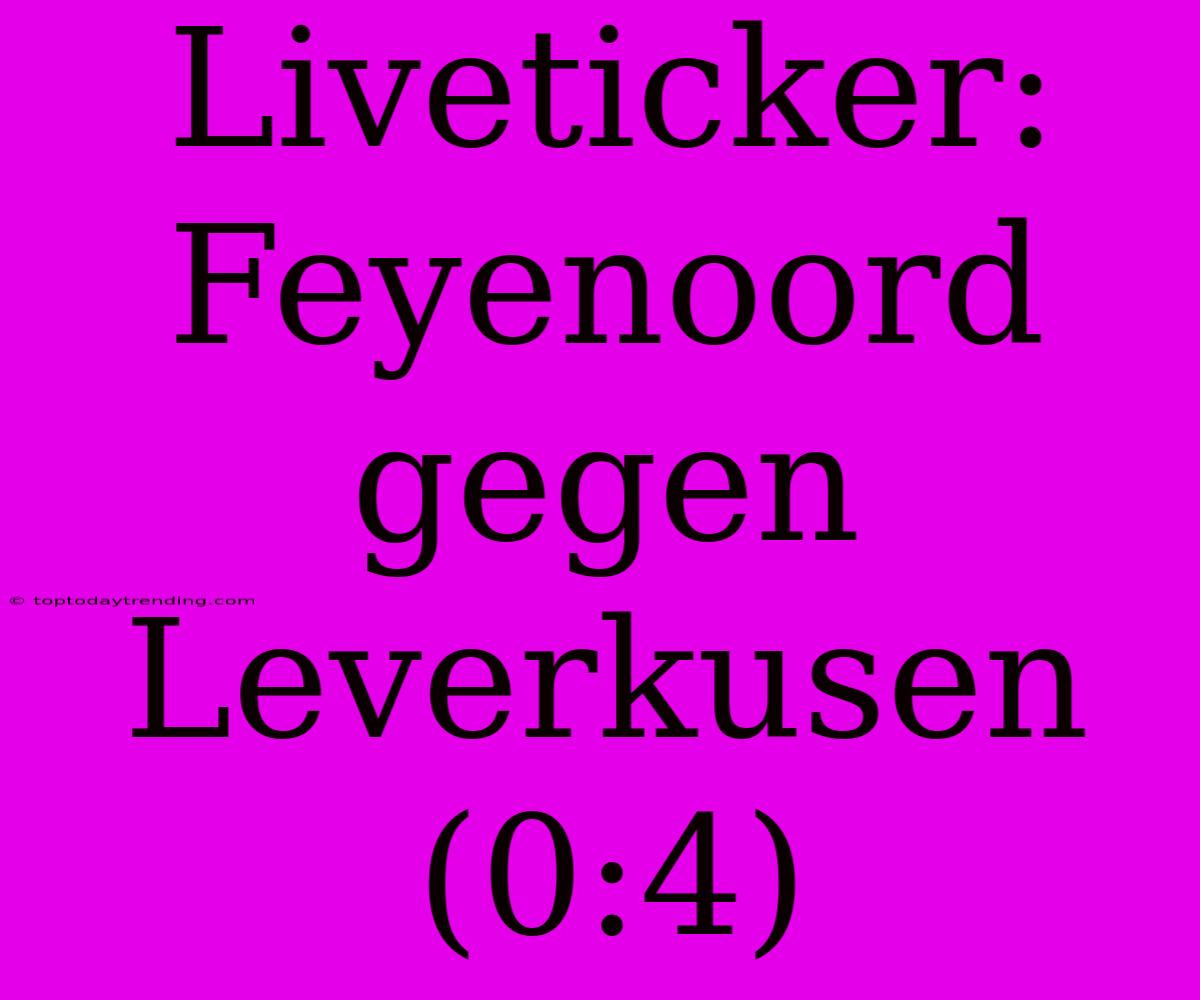 Liveticker: Feyenoord gegen Leverkusen (0:4)

© toptodaytrending.com